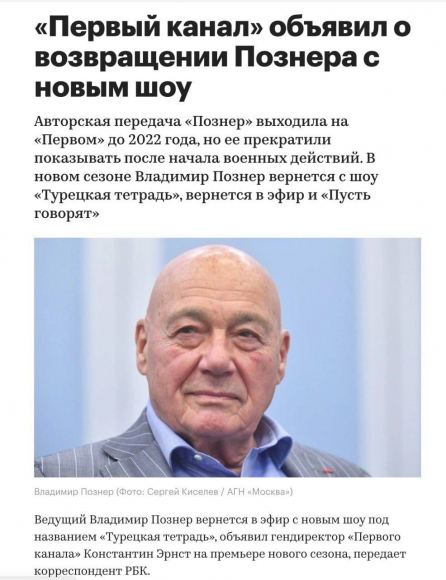 «Первый канал» объявил о возвращении Познера с новым шоу

Авторская передача «Познер» выходила на «Первом» до 2022 года, но ее прекратили показывать после начала военных действий. В новом сезоне Владимир Познер вернется с шоу «Турецкая тетрадь», вернется в эфир и «Пусть говорят»

Владимир Познер (Фото: Сергей Киселев / АГН «Москва»)

Ведущий Владимир Познер вернется в эфир с новым шоу под названием «Турецкая тетрадь», объявил гендиректор «Первого канала» Константин Эрнст на премьере нового сезона, передает корреспондент РБК.